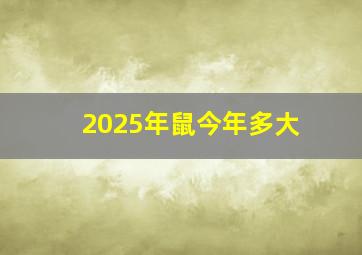 2025年鼠今年多大